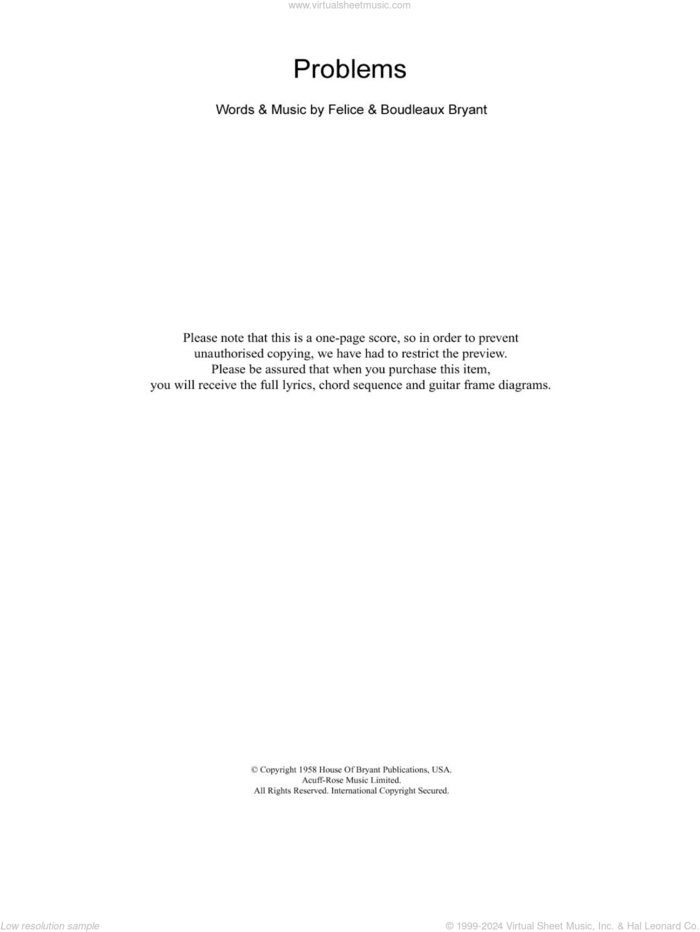 www.virtualsheetmusic.com

Problems

Words & Music by Felice & Boudleaux Bryant

Please note that this is a one-page score, so in order to prevent unauthorised copying, we have had to restrict the preview. Please be assured that when you purchase this item, you will receive the full lyrics, chord sequence and guitar frame diagrams.

© Copyright 1958 House Of Bryant Publications, USA.
Acuff-Rose Music Limited.
All Rights Reserved. International Copyright Secured.

Low resolution sample

© 1999-2024 Virtual Sheet Music, Inc. & Hal Leonard Co.